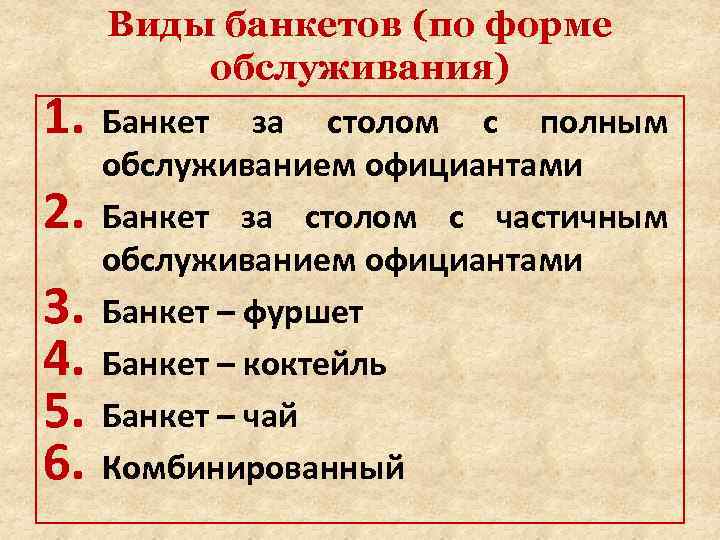 Виды банкетов (по форме обслуживания)

1. Банкет за столом с полным обслуживанием официантами
2. Банкет за столом с частичным обслуживанием официантами
3. Банкет – фуршет
4. Банкет – коктейль
5. Банкет – чай
6. Комбинированный